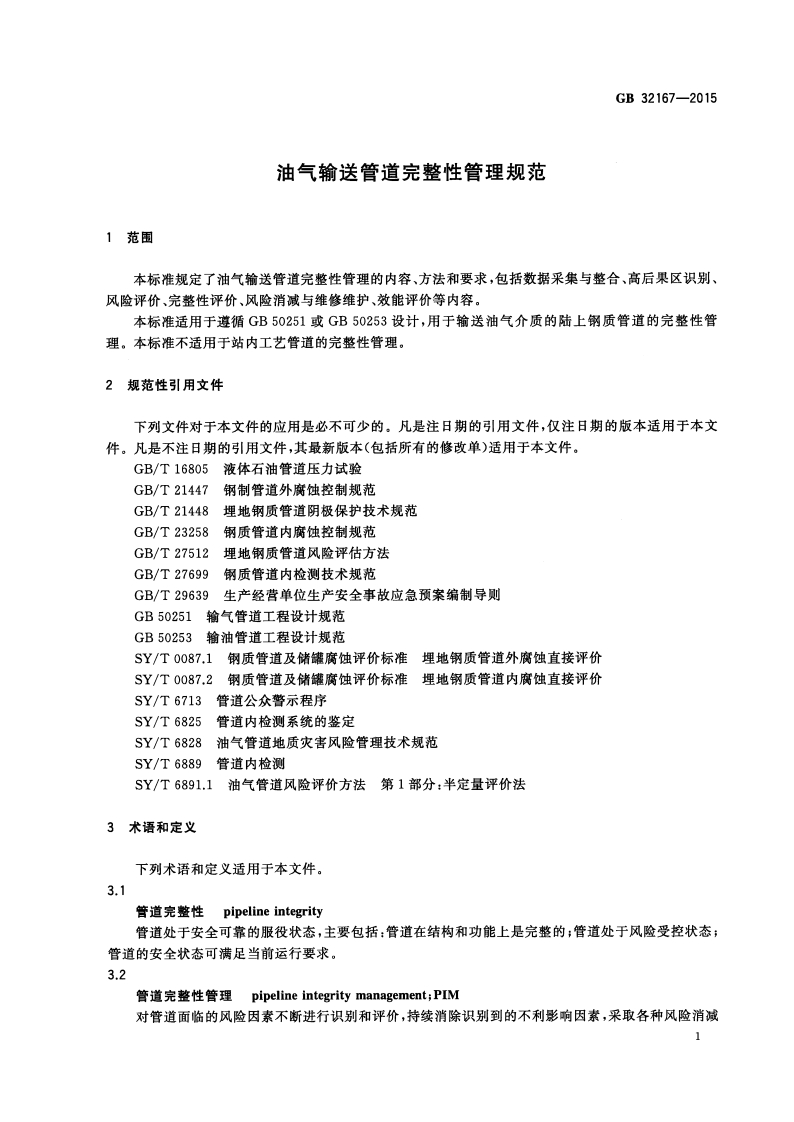 GB 32167—2015

油气输送管道完整性管理规范

1 范围

本标准规定了油气输送管道完整性管理的内容、方法和要求，包括数据采集与整合、高后果区识别、风险评价、完整性评价、风险消减与维修维护、效能评价等内容。

本标准适用于遵循 GB 50251 或 GB 50253 设计，用于输送油气介质的陆上钢质管道的完整性管理。本标准不适用于站内工艺管道的完整性管理。

2 规范性引用文件

下列文件对于本文件的应用是必不可少的。凡是注日期的引用文件，仅注日期的版本适用于本文件。凡是不注日期的引用文件，其最新版本(包括所有的修改单)适用于本文件。

GB/T 16805 液体石油管道压力试验
GB/T 21447 钢制管道外腐蚀控制规范
GB/T 21448 埋地钢质管道阴极保护技术规范
GB/T 23258 钢质管道内腐蚀控制规范
GB/T 27512 埋地钢质管道风险评估方法
GB/T 27699 钢质管道内检测技术规范
GB/T 29639 生产经营单位生产安全事故应急预案编制导则
GB 50251 输气管道工程设计规范
GB 50253 输油管道工程设计规范
SY/T 0087.1 钢质管道及储罐腐蚀评价标准 埋地钢质管道外腐蚀直接评价
SY/T 0087.2 钢质管道及储罐腐蚀评价标准 埋地钢质管道内腐蚀直接评价
SY/T 6713 管道公众警示程序
SY/T 6825 管道内检测系统的鉴定
SY/T 6828 油气管道地质灾害风险管理技术规范
SY/T 6889 管道内检测
SY/T 6891.1 油气管道风险评价方法 第1部分：半定量评价法

3 术语和定义

下列术语和定义适用于本文件。

3.1
管道完整性 pipeline integrity
管道处于安全可靠的服役状态，主要包括：管道在结构和功能上是完整的；管道处于风险受控状态；管道的安全状态可满足当前运行要求。

3.2
管道完整性管理 pipeline integrity management；PIM
对管道面临的风险因素不断进行识别和评价，持续消除识别到的不利影响因素，采取各种风险消减

1